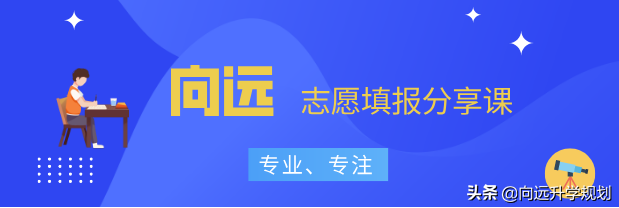 向远 志愿填报分享课

专业、专注

头条 @向远升学规划